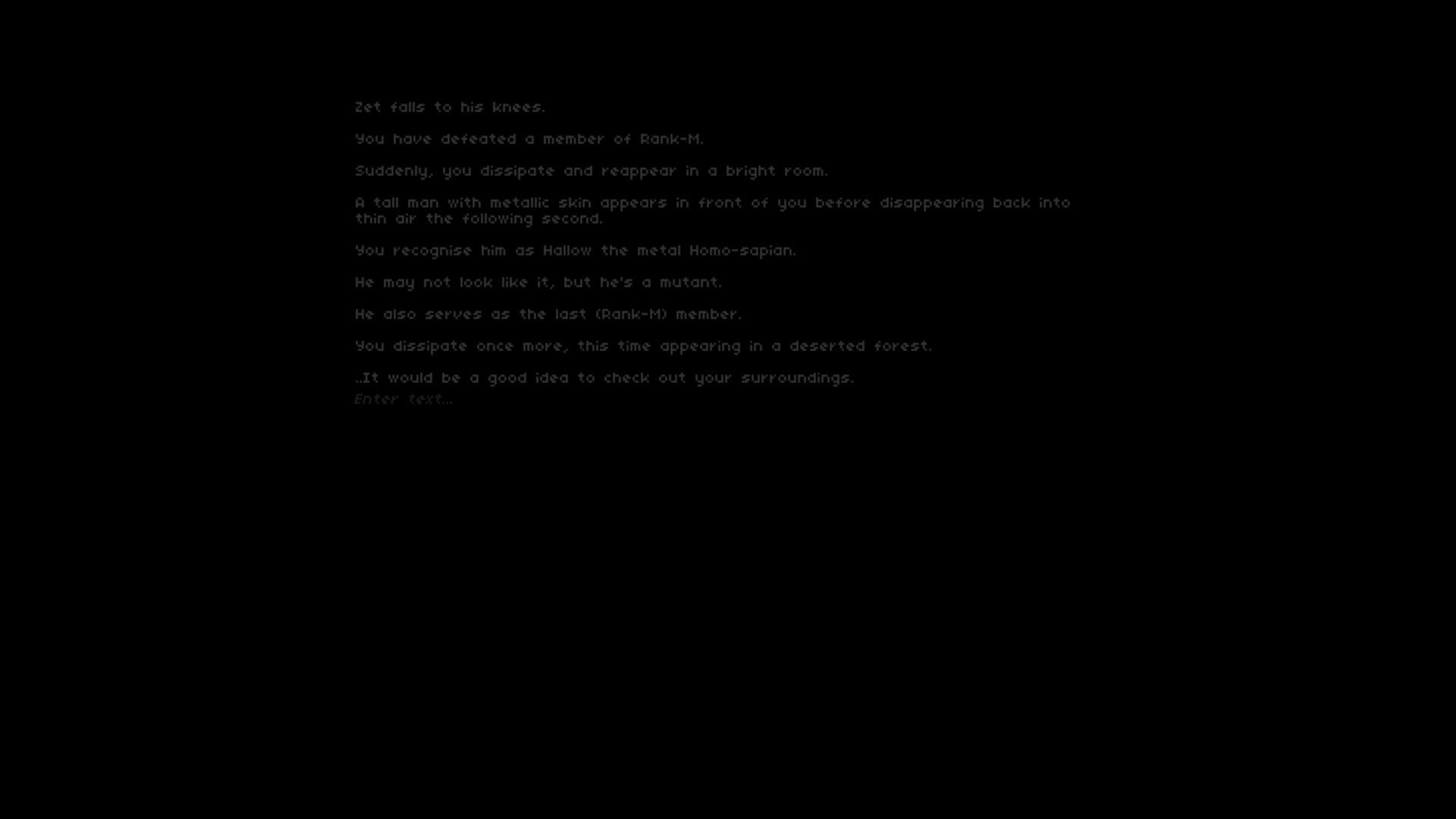 Zet falls to his knees.

You have defeated a member of Rank-M.

Suddenly, you dissipate and reappear in a bright room.

A tall man with metallic skin appears in front of you before disappearing back into thin air the following second.

You recognise him as Hallow the metal Homo-sapian.

He may not look like it, but he's a mutant.

He also serves as the last (Rank-M) member.

You dissipate once more, this time appearing in a deserted forest.

..It would be a good idea to check out your surroundings.
Enter text...